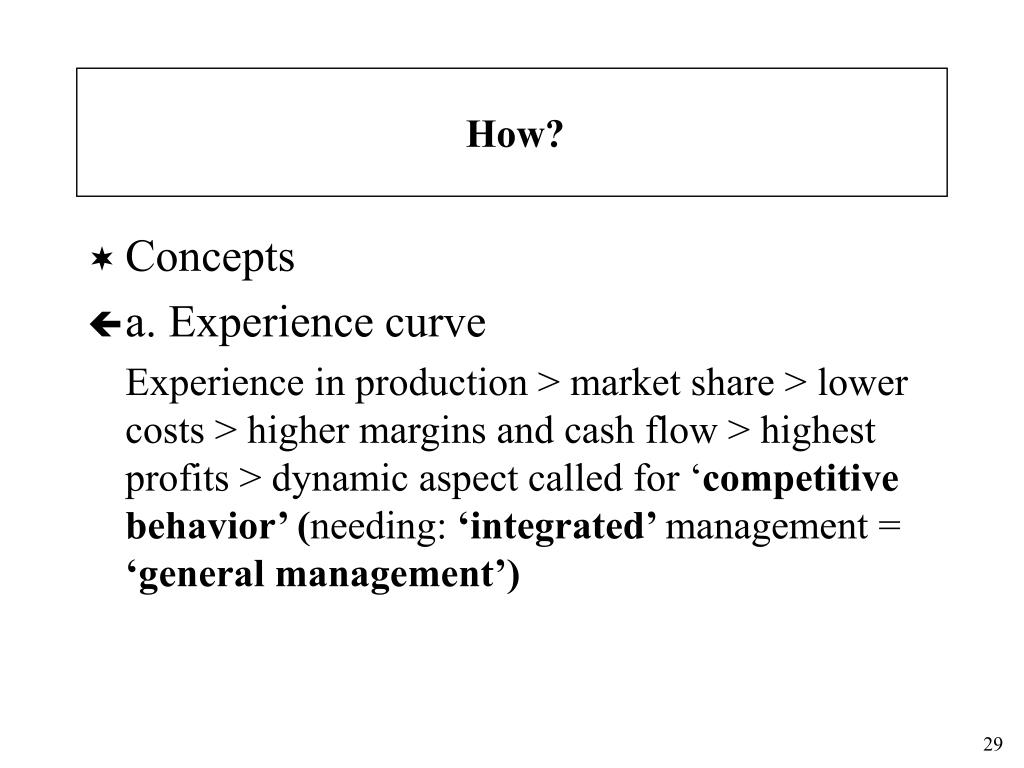 How?

Concepts

a. Experience curve

Experience in production > market share > lower costs > higher margins and cash flow > highest profits > dynamic aspect called for ‘competitive behavior’ (needing: ‘integrated’ management = ‘general management’)

29